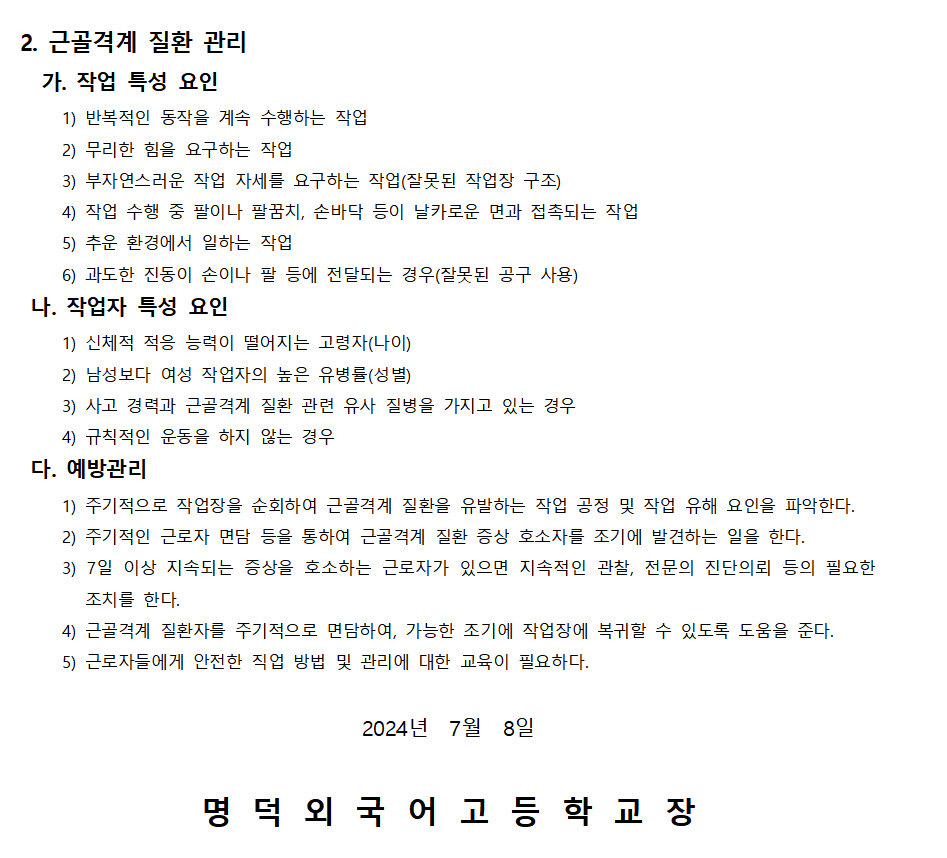 2. 근골격계 질환 관리

가. 작업 특성 요인

1) 반복적인 동작을 계속 수행하는 작업

2) 무리한 힘을 요구하는 작업

3) 부자연스러운 작업 자세를 요구하는 작업(잘못된 작업장 구조)

4) 작업 수행 중 팔이나 팔꿈치, 손바닥 등이 날카로운 면과 접촉되는 작업

5) 추운 환경에서 일하는 작업

6) 과도한 진동이 손이나 팔 등에 전달되는 경우(잘못된 공구 사용)

나. 작업자 특성 요인

1) 신체적 적응 능력이 떨어지는 고령자(나이)

2) 남성보다 여성 작업자의 높은 유병률(성별)

3) 사고 경력과 근골격계 질환 관련 유사 질병을 가지고 있는 경우

4) 규칙적인 운동을 하지 않는 경우

다. 예방관리

1) 주기적으로 작업장을 순회하여 근골격계 질환을 유발하는 작업 공정 및 작업 유해 요인을 파악한다.

2) 주기적인 근로자 면담 등을 통하여 근골격계 질환 증상 호소자를 조기에 발견하는 일을 한다.

3) 7일 이상 지속되는 증상을 호소하는 근로자가 있으면 지속적인 관찰, 전문의 진단의뢰 등의 필요한 조치를 한다.

4) 근골격계 질환자를 주기적으로 면담하여, 가능한 조기에 작업장에 복귀할 수 있도록 도움을 준다.

5) 근로자들에게 안전한 직업 방법 및 관리에 대한 교육이 필요하다.

2024년 7월 8일

명 덕 외 국 어 고 등 학 교 장